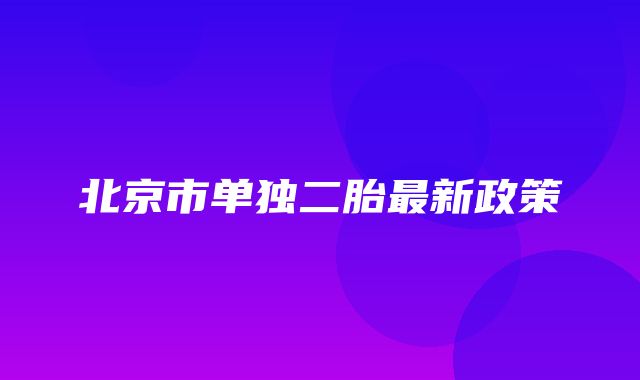 北京市单独二胎最新政策